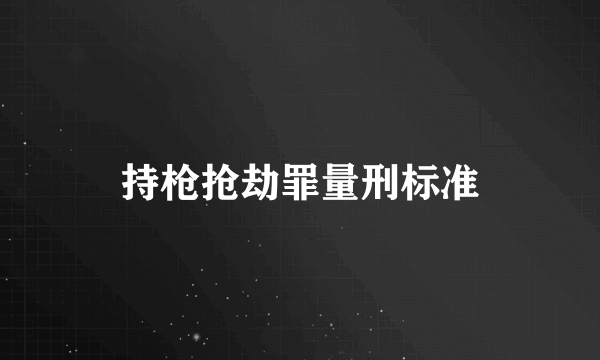 持枪抢劫罪量刑标准